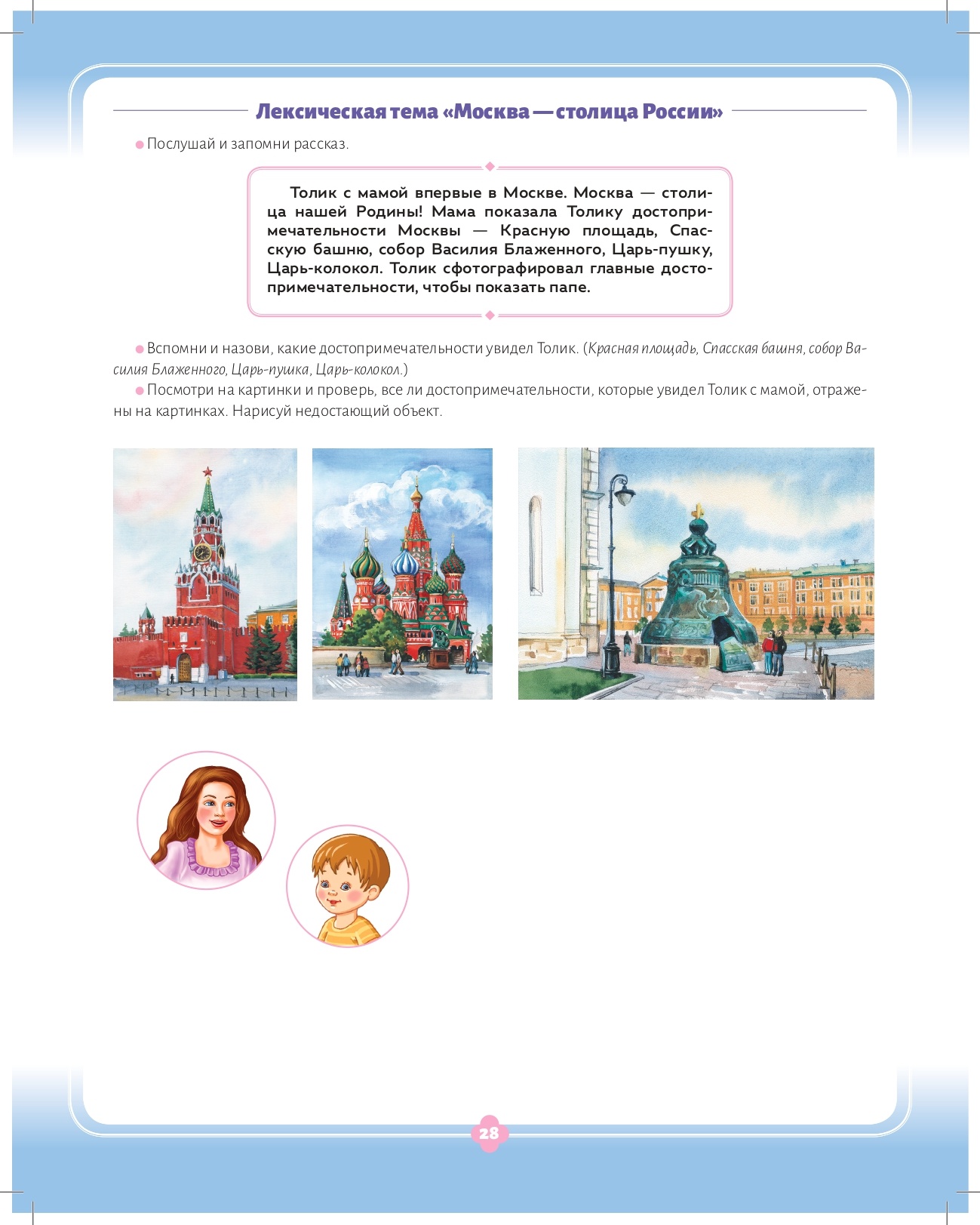 Лексическая тема «Москва — столица России»

• Послушай и запомни рассказ.

Толик с мамой впервые в Москве. Москва — столица нашей Родины! Мама показала Толику достопримечательности Москвы — Красную площадь, Спасскую башню, собор Василия Блаженного, Царь-пушку, Царь-колокол. Толик сфотографировал главные достопримечательности, чтобы показать папе.

• Вспомни и назови, какие достопримечательности увидел Толик. (Красная площадь, Спасская башня, собор Василия Блаженного, Царь-пушка, Царь-колокол.)

• Посмотри на картинки и проверь, все ли достопримечательности, которые увидел Толик с мамой, отражены на картинках. Нарисуй недостающий объект.

28